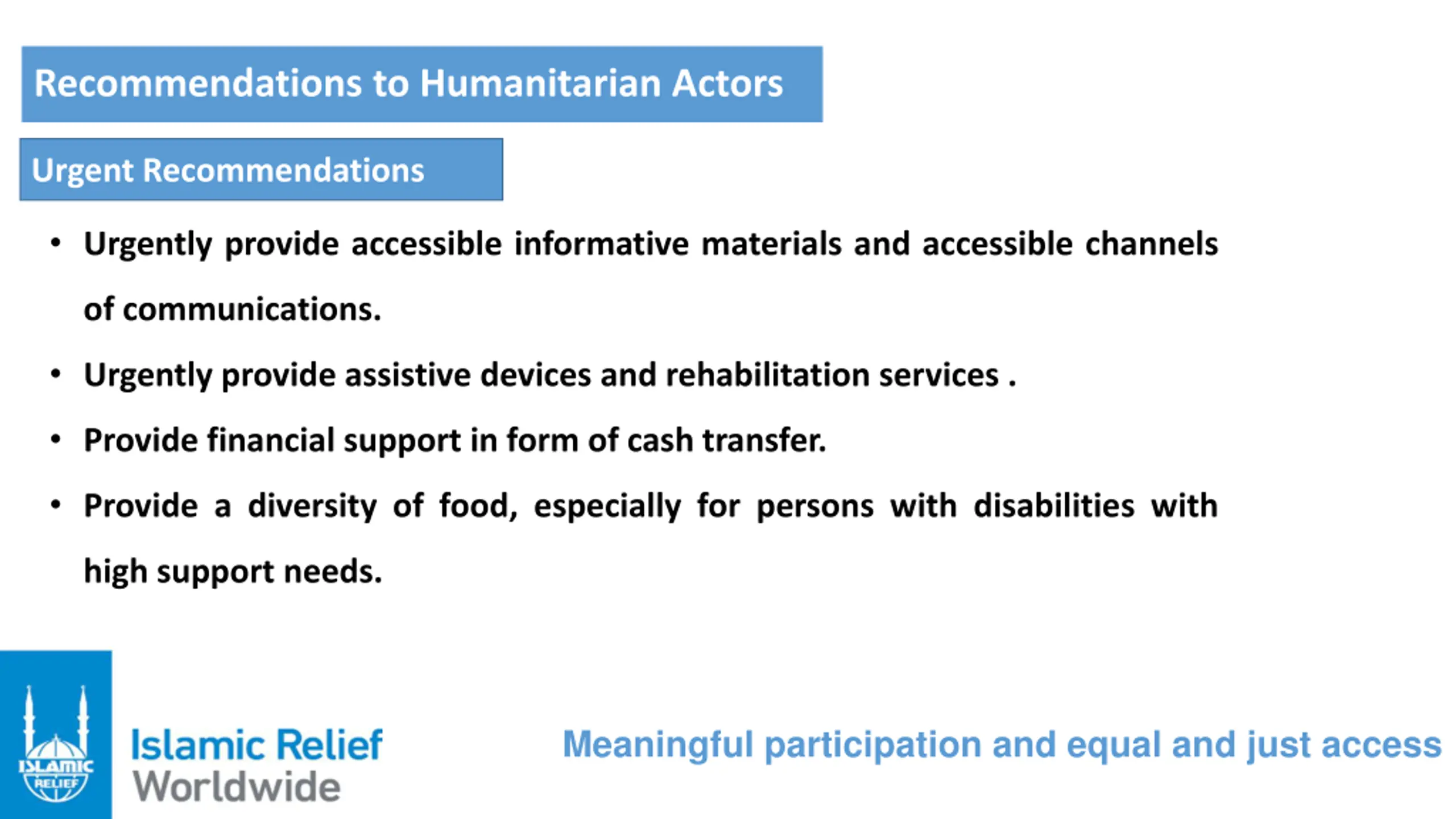 Recommendations to Humanitarian Actors

Urgent Recommendations

• Urgently provide accessible informative materials and accessible channels of communications.

• Urgently provide assistive devices and rehabilitation services .

• Provide financial support in form of cash transfer.

• Provide a diversity of food, especially for persons with disabilities with high support needs.

ISLAMIC RELIEF

Islamic Relief Worldwide

Meaningful participation and equal and just access